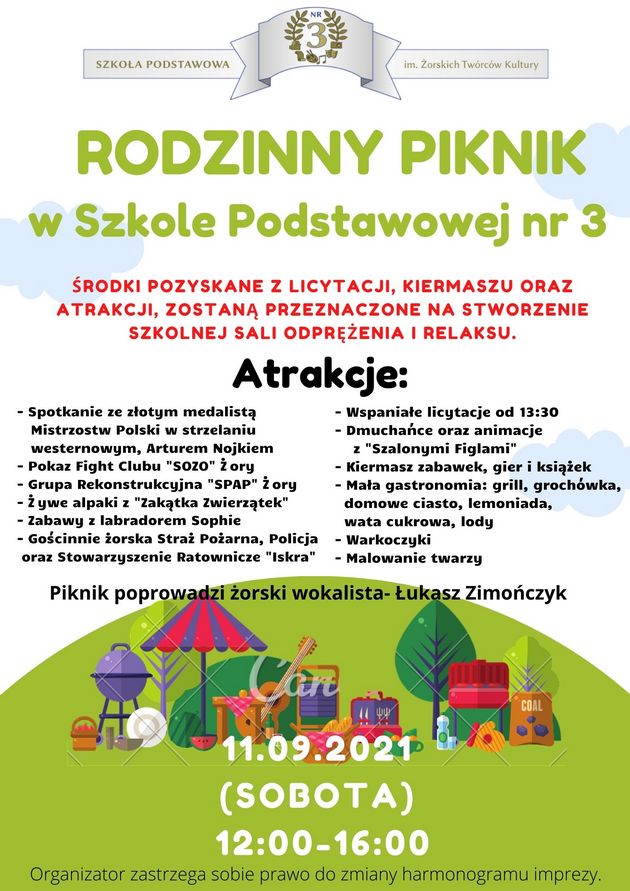 NR 3
SZKOŁA PODSTAWOWA
im. Żorskich Twórców Kultury

RODZINNY PIKNIK
w Szkole Podstawowej nr 3

ŚRODKI POZYSKANE Z LICYTACJI, KIERMASZU ORAZ ATRAKCJI, ZOSTANĄ PRZEZNACZONE NA STWORZENIE SZKOLNEJ SALI ODPRĘŻENIA I RELAKSU.

Atrakcje:

- Spotkanie ze złotym medalistą Mistrzostw Polski w strzelaniu westernowym, Arturem Nojkiem
- Pokaz Fight Clubu "SOZO" Ż ory
- Grupa Rekonstrukcyjna "SPAP" Ż ory
- Ż ywe alpaki z "Zakątka Zwierzątek"
- Zabawy z labradorem Sophie
- Gościnnie żorska Straż Pożarna, Policja oraz Stowarzyszenie Ratownicze "Iskra"

- Wspaniałe licytacje od 13:30
- Dmuchańce oraz animacje z "Szalonymi Figlami"
- Kiermasz zabawek, gier i książek
- Mała gastronomia: grill, grochówka, domowe ciasto, lemoniada, wata cukrowa, lody
- Warkoczyki
- Malowanie twarzy

Piknik poprowadzi żorski wokalista- Łukasz Zimończyk

COAL

11.09.2021
(SOBOTA)
12:00-16:00

Organizator zastrzega sobie prawo do zmiany harmonogramu imprezy.